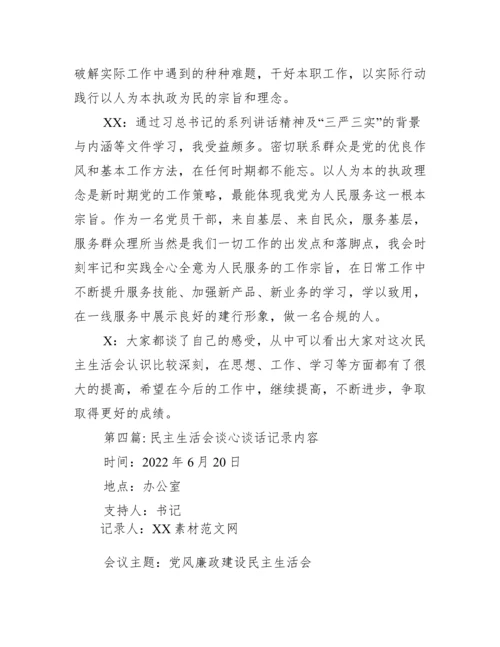 破解实际工作中遇到的种种难题，干好本职工作，以实际行动践行以人为本执政为民的宗旨和理念。

XX：通过习总书记的系列讲话精神及“三严三实”的背景与内涵等文件学习，我受益颇多。密切联系群众是党的优良作风和基本工作方法，在任何时期都不能忘。以人为本的执政理念是新时期党的工作策略，最能体现我党为人民服务这一根本宗旨。作为一名党员干部，来自基层、来自民众，服务基层，服务群众理所当然是我们一切工作的出发点和落脚点，我会时刻牢记和实践全心全意为人民服务的工作宗旨，在日常工作中不断提升服务技能、加强新产品、新业务的学习，学以致用，在一线服务中展示良好的建行形象，做一名合规的人。

X：大家都谈了自己的感受，从中可以看出大家对这次民主生活会认识比较深刻，在思想、工作、学习等方面都有了很大的提高，希望在今后的工作中，继续提高，不断进步，争取取得更好的成绩。

第四篇：民主生活会谈心谈话记录内容

时间：2022 年 6 月 20 日

地点：办公室

支持人：书记

记录人：XX 素材范文网

会议主题：党风廉政建设民主生活会